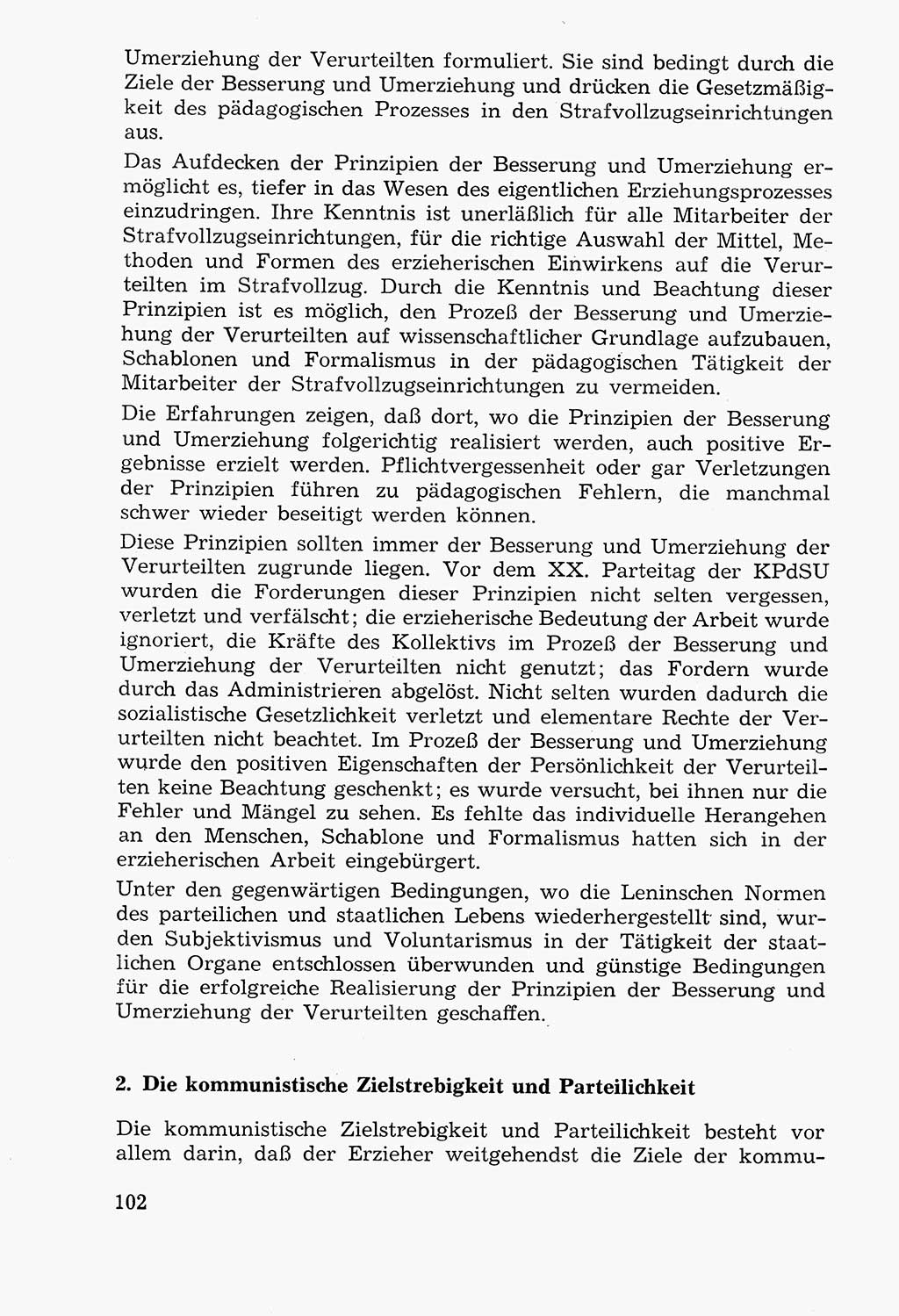 Umerziehung der Verurteilten formuliert. Sie sind bedingt durch die Ziele der Besserung und Umerziehung und drücken die Gesetzmäßigkeit des pädagogischen Prozesses in den Strafvollzugseinrichtungen aus.

Das Aufdecken der Prinzipien der Besserung und Umerziehung ermöglicht es, tiefer in das Wesen des eigentlichen Erziehungsprozesses einzudringen. Ihre Kenntnis ist unerläßlich für alle Mitarbeiter der Strafvollzugseinrichtungen, für die richtige Auswahl der Mittel, Methoden und Formen des erzieherischen Einwirkens auf die Verurteilten im Strafvollzug. Durch die Kenntnis und Beachtung dieser Prinzipien ist es möglich, den Prozeß der Besserung und Umerziehung der Verurteilten auf wissenschaftlicher Grundlage aufzubauen, Schablonen und Formalismus in der pädagogischen Tätigkeit der Mitarbeiter der Strafvollzugseinrichtungen zu vermeiden.

Die Erfahrungen zeigen, daß dort, wo die Prinzipien der Besserung und Umerziehung folgerichtig realisiert werden, auch positive Ergebnisse erzielt werden. Pflichtvergessenheit oder gar Verletzungen der Prinzipien führen zu pädagogischen Fehlern, die manchmal schwer wieder beseitigt werden können.

Diese Prinzipien sollten immer der Besserung und Umerziehung der Verurteilten zugrunde liegen. Vor dem XX. Parteitag der KPdSU wurden die Forderungen dieser Prinzipien nicht selten vergessen, verletzt und verfälscht; die erzieherische Bedeutung der Arbeit wurde ignoriert, die Kräfte des Kollektivs im Prozeß der Besserung und Umerziehung der Verurteilten nicht genutzt; das Fordern wurde durch das Administrieren abgelöst. Nicht selten wurden dadurch die sozialistische Gesetzlichkeit verletzt und elementare Rechte der Verurteilten nicht beachtet. Im Prozeß der Besserung und Umerziehung wurde den positiven Eigenschaften der Persönlichkeit der Verurteilten keine Beachtung geschenkt; es wurde versucht, bei ihnen nur die Fehler und Mängel zu sehen. Es fehlte das individuelle Herangehen an den Menschen, Schablone und Formalismus hatten sich in der erzieherischen Arbeit eingebürgert.

Unter den gegenwärtigen Bedingungen, wo die Leninschen Normen des parteilichen und staatlichen Lebens wiederhergestellt sind, wurden Subjektivismus und Voluntarismus in der Tätigkeit der staatlichen Organe entschlossen überwunden und günstige Bedingungen für die erfolgreiche Realisierung der Prinzipien der Besserung und Umerziehung der Verurteilten geschaffen.

2. Die kommunistische Zielstrebigkeit und Parteilichkeit

Die kommunistische Zielstrebigkeit und Parteilichkeit besteht vor allem darin, daß der Erzieher weitgehendst die Ziele der kommu-

102